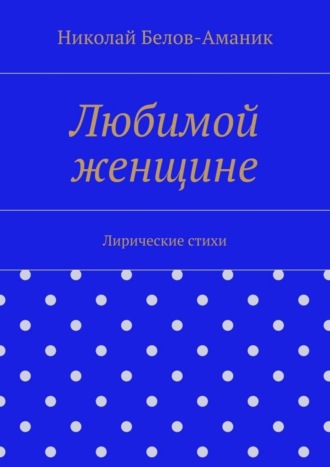 Николай Белов-Аманик

Любимой женщине

Лирические стихи